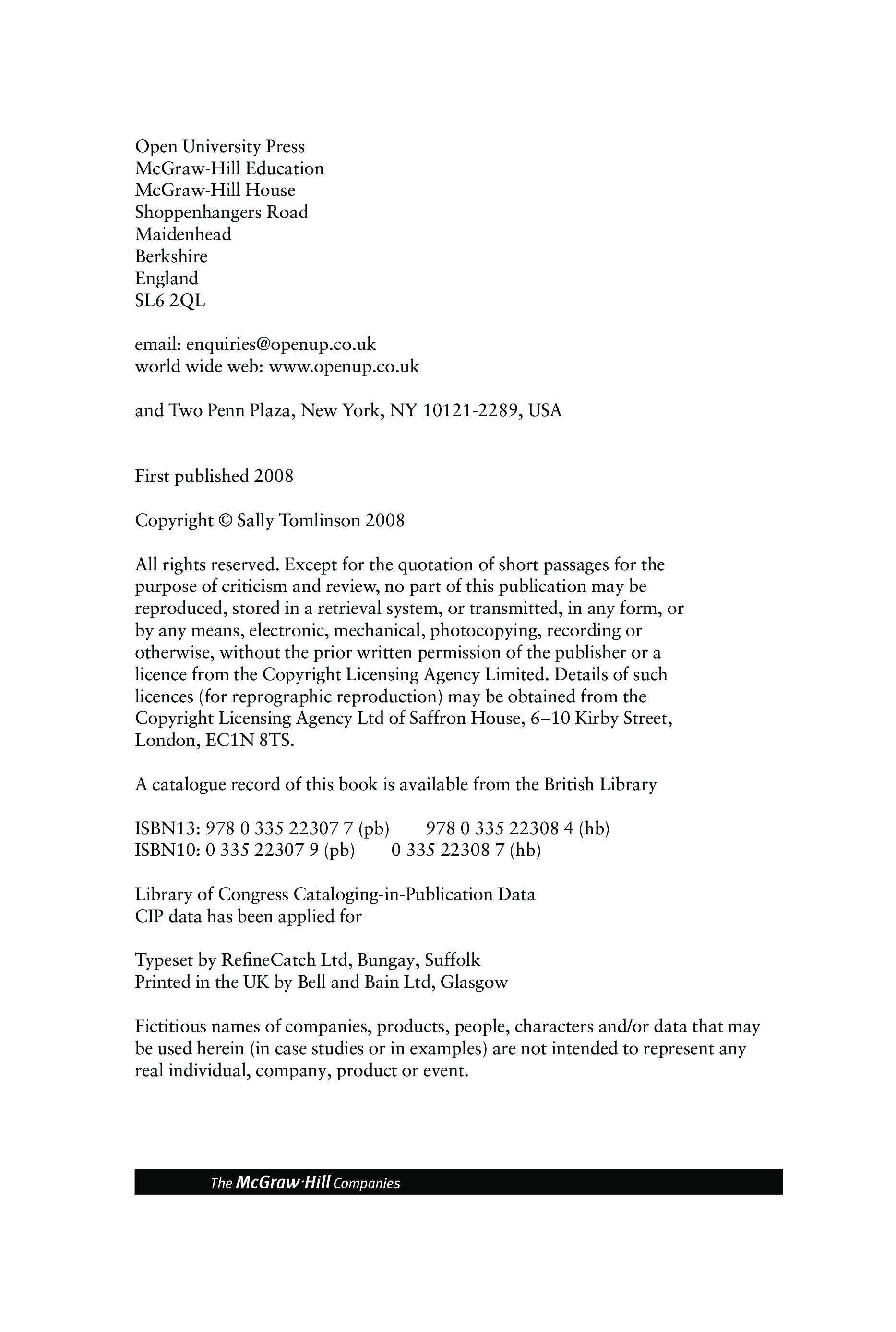 Open University Press
McGraw-Hill Education
McGraw-Hill House
Shoppenhangers Road
Maidenhead
Berkshire
England
SL6 2QL

email: enquiries@openup.co.uk
world wide web: www.openup.co.uk

and Two Penn Plaza, New York, NY 10121-2289, USA

First published 2008

Copyright © Sally Tomlinson 2008

All rights reserved. Except for the quotation of short passages for the purpose of criticism and review, no part of this publication may be reproduced, stored in a retrieval system, or transmitted, in any form, or by any means, electronic, mechanical, photocopying, recording or otherwise, without the prior written permission of the publisher or a licence from the Copyright Licensing Agency Limited. Details of such licences (for reprographic reproduction) may be obtained from the Copyright Licensing Agency Ltd of Saffron House, 6–10 Kirby Street, London, EC1N 8TS.

A catalogue record of this book is available from the British Library

ISBN13: 978 0 335 22307 7 (pb)  978 0 335 22308 4 (hb)
ISBN10: 0 335 22307 9 (pb)  0 335 22308 7 (hb)

Library of Congress Cataloging-in-Publication Data
CIP data has been applied for

Typeset by RefineCatch Ltd, Bungay, Suffolk
Printed in the UK by Bell and Bain Ltd, Glasgow

Fictitious names of companies, products, people, characters and/or data that may be used herein (in case studies or in examples) are not intended to represent any real individual, company, product or event.

The McGraw·Hill Companies